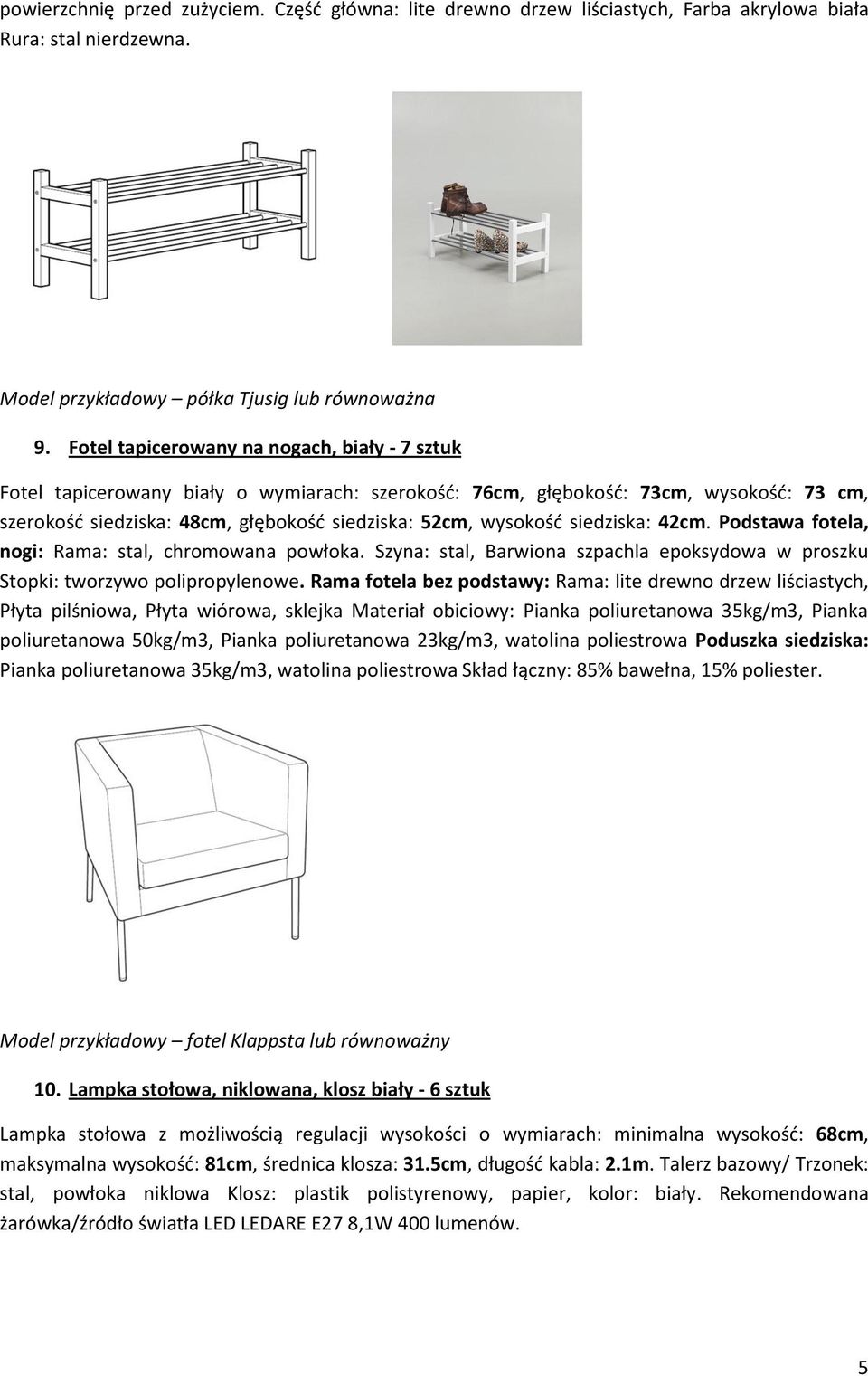 powierzchnię przed zużyciem. Część główna: lite drewno drzew liściastych, Farba akrylowa biała Rura: stal nierdzewna.

Model przykładowy – półka Tjusig lub równoważna

9. Fotel tapicerowany na nogach, biały - 7 sztuk

Fotel tapicerowany biały o wymiarach: szerokość: 76cm, głębokość: 73cm, wysokość: 73 cm, szerokość siedziska: 48cm, głębokość siedziska: 52cm, wysokość siedziska: 42cm. Podstawa fotela, nogi: Rama: stal, chromowana powłoka. Szyna: stal, Barwiona szpachla epoksydowa w proszku Stopki: tworzywo polipropylenowe. Rama fotela bez podstawy: Rama: lite drewno drzew liściastych, Płyta pilśniowa, Płyta wiórowa, sklejka Materiał obiciowy: Pianka poliuretanowa 35kg/m3, Pianka poliuretanowa 50kg/m3, Pianka poliuretanowa 23kg/m3, watolina poliestrowa Poduszka siedziska: Pianka poliuretanowa 35kg/m3, watolina poliestrowa Skład łączny: 85% bawełna, 15% poliester.

Model przykładowy – fotel Klappsta lub równoważny

10. Lampka stołowa, niklowana, klosz biały - 6 sztuk

Lampka stołowa z możliwością regulacji wysokości o wymiarach: minimalna wysokość: 68cm, maksymalna wysokość: 81cm, średnica klosza: 31.5cm, długość kabla: 2.1m. Talerz bazowy/ Trzonek: stal, powłoka niklowa Klosz: plastik polistyrenowy, papier, kolor: biały. Rekomendowana żarówka/źródło światła LED LEDARE E27 8,1W 400 lumenów.

5